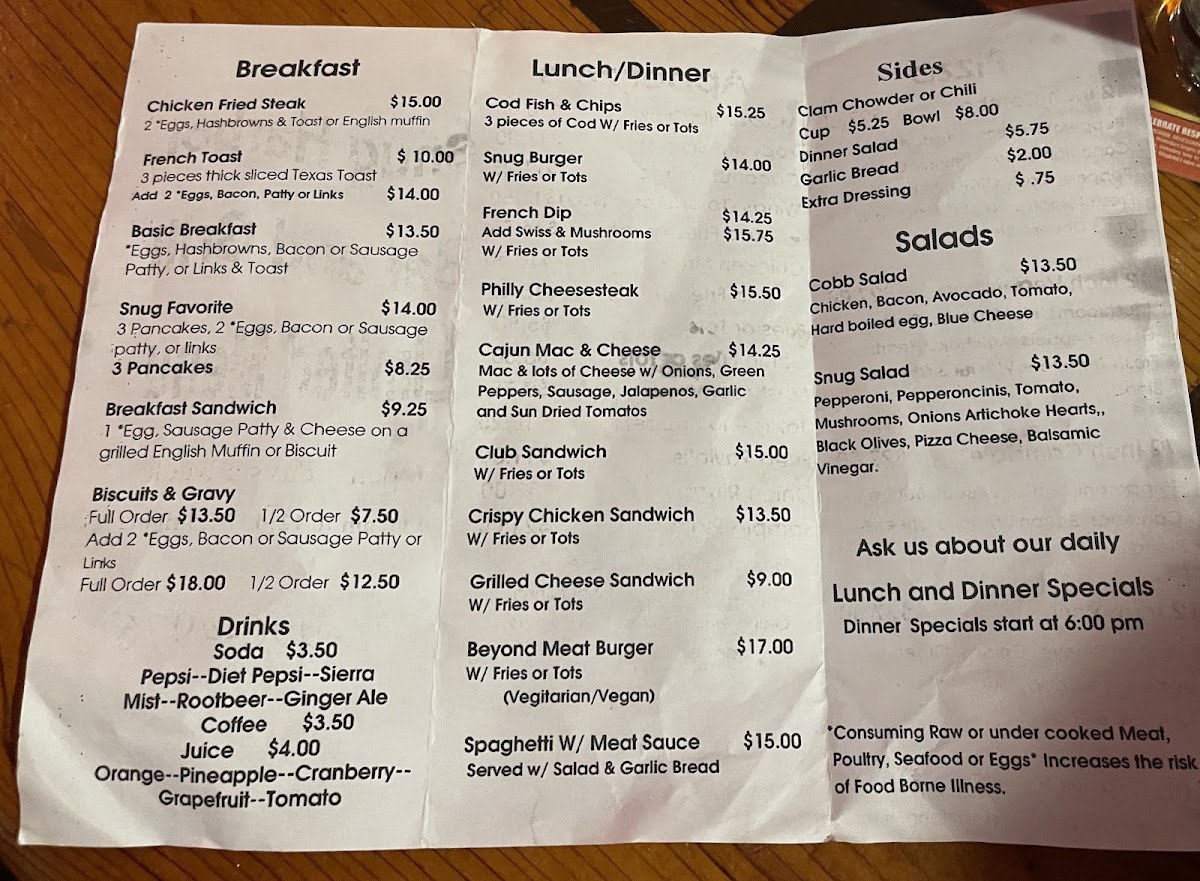 Breakfast

Chicken Fried Steak $15.00
2 *Eggs, Hashbrowns & Toast or English muffin

French Toast $ 10.00
3 pieces thick sliced Texas Toast
Add 2 *Eggs, Bacon, Patty or Links $14.00

Basic Breakfast $13.50
*Eggs, Hashbrowns, Bacon or Sausage Patty, or Links & Toast

Snug Favorite $14.00
3 Pancakes, 2 *Eggs, Bacon or Sausage patty, or links
3 Pancakes $8.25

Breakfast Sandwich $9.25
1 *Egg, Sausage Patty & Cheese on a grilled English Muffin or Biscuit

Biscuits & Gravy
Full Order $13.50 1/2 Order $7.50
Add 2 *Eggs, Bacon or Sausage Patty or Links
Full Order $18.00 1/2 Order $12.50

Drinks
Soda $3.50
Pepsi--Diet Pepsi--Sierra Mist--Rootbeer--Ginger Ale
Coffee $3.50
Juice $4.00
Orange--Pineapple--Cranberry--Grapefruit--Tomato

Lunch/Dinner

Cod Fish & Chips $15.25
3 pieces of Cod W/ Fries or Tots

Snug Burger $14.00
W/ Fries or Tots

French Dip $14.25
Add Swiss & Mushrooms $15.75
W/ Fries or Tots

Philly Cheesesteak $15.50
W/ Fries or Tots

Cajun Mac & Cheese $14.25
Mac & lots of Cheese w/ Onions, Green Peppers, Sausage, Jalapenos, Garlic and Sun Dried Tomatos

Club Sandwich $15.00
W/ Fries or Tots

Crispy Chicken Sandwich $13.50
W/ Fries or Tots

Grilled Cheese Sandwich $9.00
W/ Fries or Tots

Beyond Meat Burger $17.00
W/ Fries or Tots
(Vegitarian/Vegan)

Spaghetti W/ Meat Sauce $15.00
Served w/ Salad & Garlic Bread

Sides
Clam Chowder or Chili
Cup $5.25 Bowl $8.00
Dinner Salad $5.75
Garlic Bread $2.00
Extra Dressing $ .75

Salads
Cobb Salad $13.50
Chicken, Bacon, Avocado, Tomato, Hard boiled egg, Blue Cheese

Snug Salad $13.50
Pepperoni, Pepperoncinis, Tomato, Mushrooms, Onions Artichoke Hearts,, Black Olives, Pizza Cheese, Balsamic Vinegar.

Ask us about our daily
Lunch and Dinner Specials
Dinner Specials start at 6:00 pm

*Consuming Raw or under cooked Meat, Poultry, Seafood or Eggs* Increases the risk of Food Borne Illness.